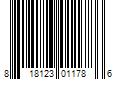 8 18123 01178 6